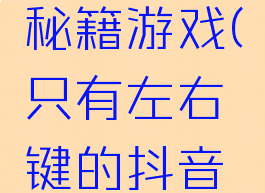 秘籍游戏(只有左右键的抖音